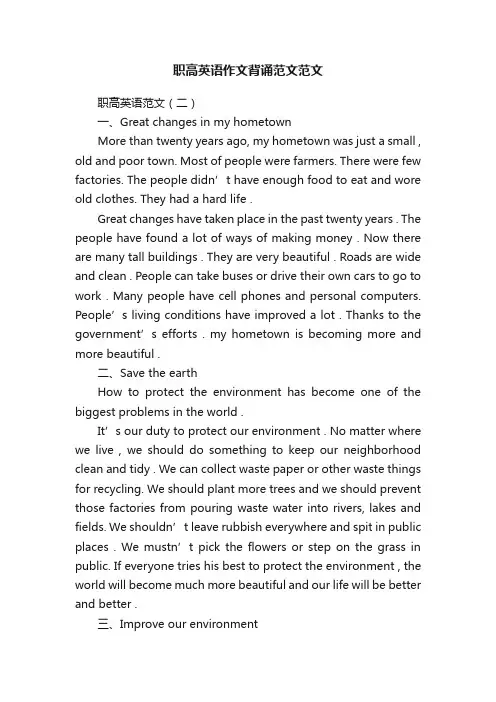 职高英语作文背诵范文范文

职高英语范文（二）

一、Great changes in my hometown

More than twenty years ago, my hometown was just a small , old and poor town. Most of people were farmers. There were few factories. The people didn’t have enough food to eat and wore old clothes. They had a hard life .

Great changes have taken place in the past twenty years . The people have found a lot of ways of making money . Now there are many tall buildings . They are very beautiful . Roads are wide and clean . People can take buses or drive their own cars to go to work . Many people have cell phones and personal computers. People’s living conditions have improved a lot . Thanks to the government’s efforts . my hometown is becoming more and more beautiful .

二、Save the earth

How to protect the environment has become one of the biggest problems in the world .

It’s our duty to protect our environment . No matter where we live , we should do something to keep our neighborhood clean and tidy . We can collect waste paper or other waste things for recycling. We should plant more trees and we should prevent those factories from pouring waste water into rivers, lakes and fields. We shouldn’t leave rubbish everywhere and spit in public places . We mustn’t pick the flowers or step on the grass in public. If everyone tries his best to protect the environment , the world will become much more beautiful and our life will be better and better .

三、Improve our environment